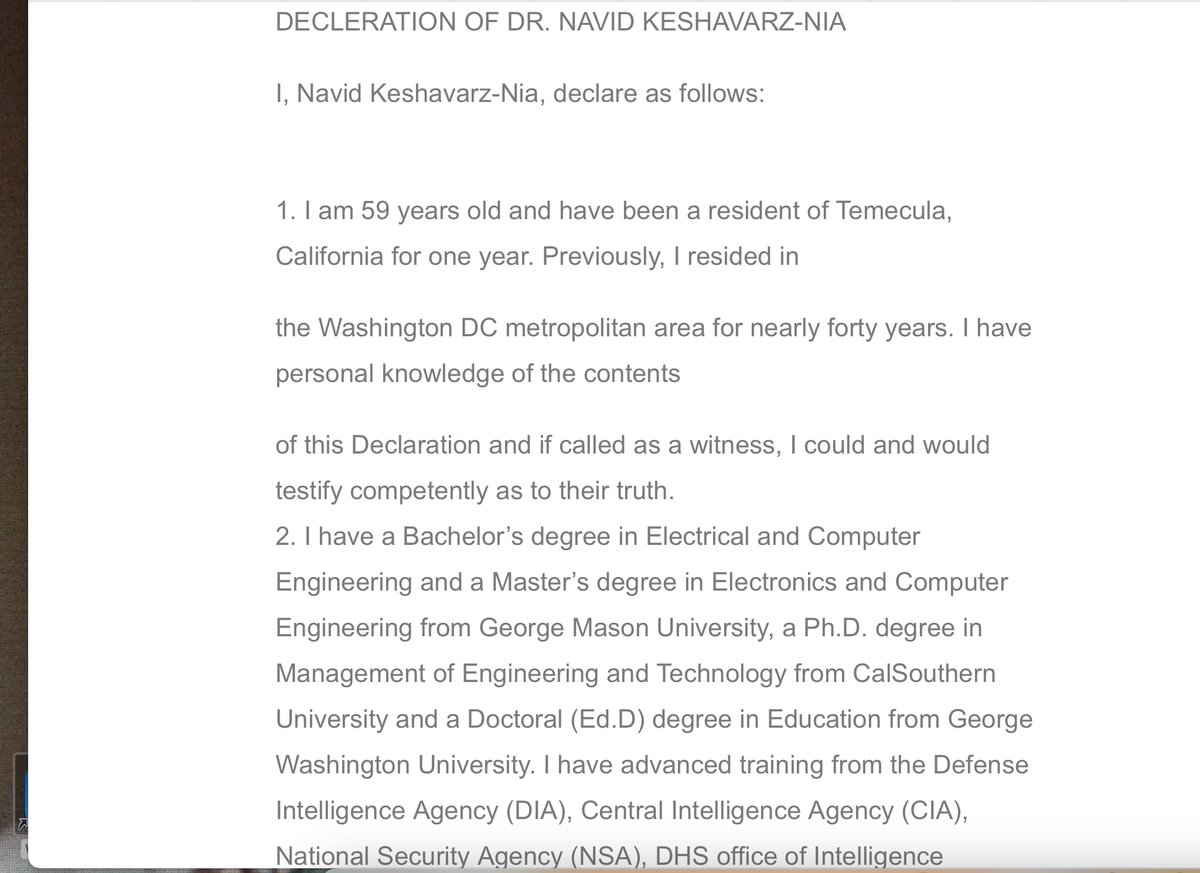 DECLERATION OF DR. NAVID KESHAVARZ-NIA

I, Navid Keshavarz-Nia, declare as follows:

1. I am 59 years old and have been a resident of Temecula, California for one year. Previously, I resided in

the Washington DC metropolitan area for nearly forty years. I have personal knowledge of the contents

of this Declaration and if called as a witness, I could and would testify competently as to their truth.
2. I have a Bachelor's degree in Electrical and Computer Engineering and a Master's degree in Electronics and Computer Engineering from George Mason University, a Ph.D. degree in Management of Engineering and Technology from CalSouthern University and a Doctoral (Ed.D) degree in Education from George Washington University. I have advanced training from the Defense Intelligence Agency (DIA), Central Intelligence Agency (CIA), National Security Agency (NSA), DHS office of Intelligence